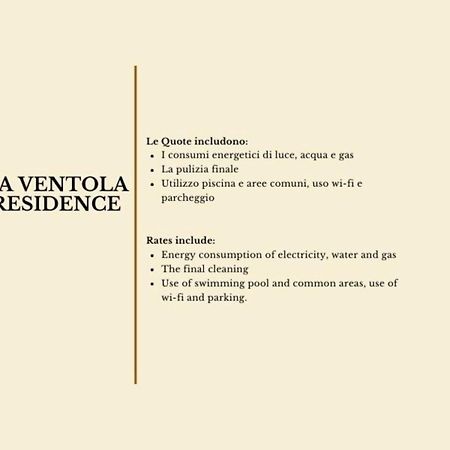 A VENTOLA
RESIDENCE

Le Quote includono:
- I consumi energetici di luce, acqua e gas
- La pulizia finale
- Utilizzo piscina e aree comuni, uso wi-fi e parcheggio

Rates include:
- Energy consumption of electricity, water and gas
- The final cleaning
- Use of swimming pool and common areas, use of wi-fi and parking.